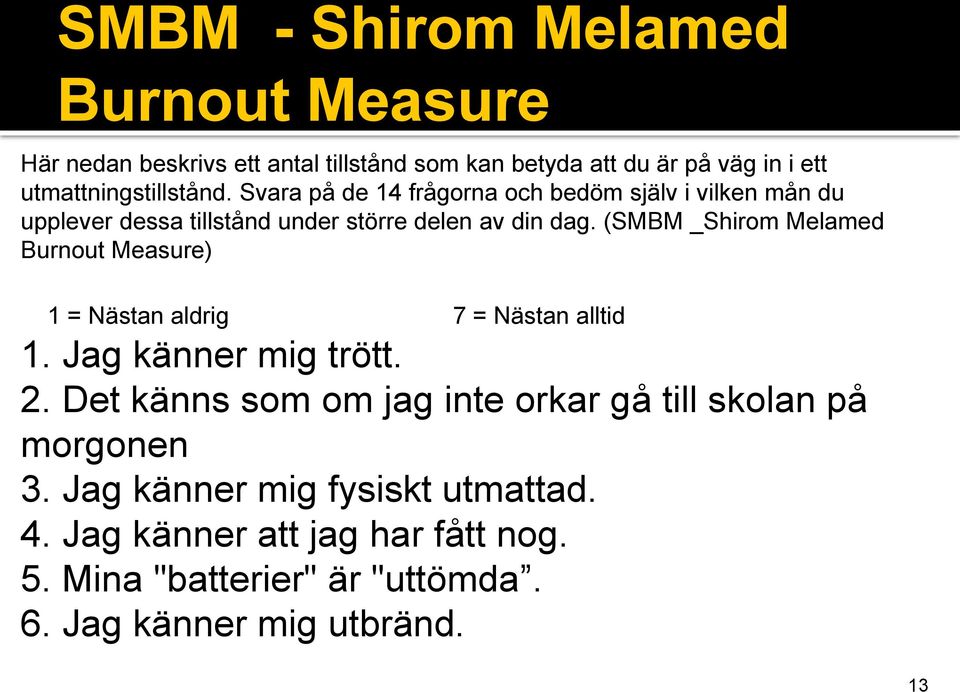 SMBM - Shirom Melamed Burnout Measure

Här nedan beskrivs ett antal tillstånd som kan betyda att du är på väg in i ett utmattningstillstånd. Svara på de 14 frågorna och bedöm själv i vilken mån du upplever dessa tillstånd under större delen av din dag. (SMBM _Shirom Melamed Burnout Measure)

1 = Nästan aldrig 7 = Nästan alltid

1. Jag känner mig trött.
2. Det känns som om jag inte orkar gå till skolan på morgonen
3. Jag känner mig fysiskt utmattad.
4. Jag känner att jag har fått nog.
5. Mina "batterier" är "uttömda”.
6. Jag känner mig utbränd.

13